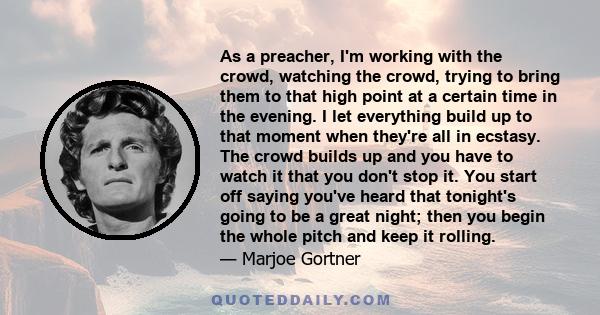 As a preacher, I'm working with the crowd, watching the crowd, trying to bring them to that high point at a certain time in the evening. I let everything build up to that moment when they're all in ecstasy. The crowd builds up and you have to watch it that you don't stop it. You start off saying you've heard that tonight's going to be a great night; then you begin the whole pitch and keep it rolling.
— Marjoe Gortner

QUOTEDDAILY.COM